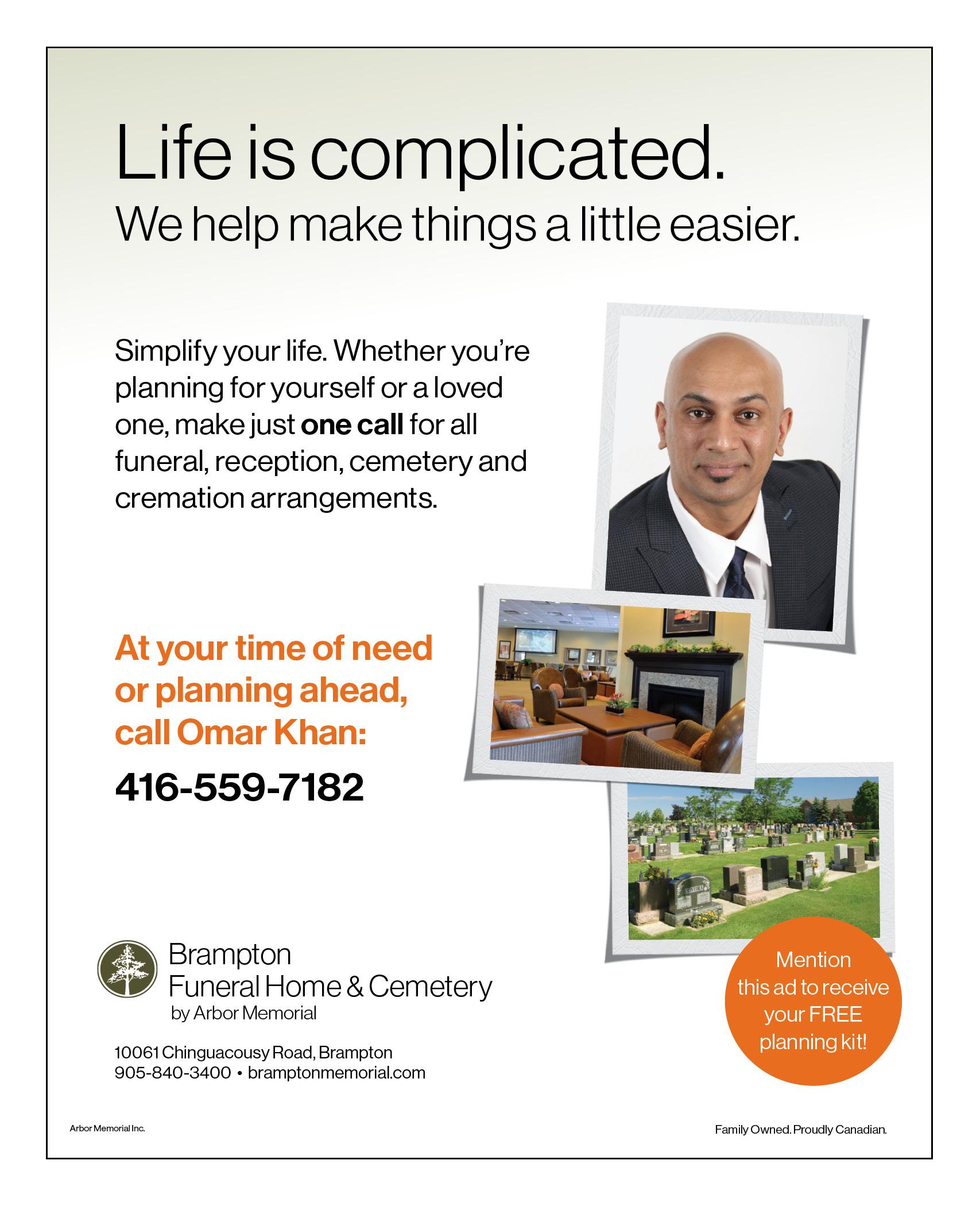 Life is complicated.

We help make things a little easier.

Simplify your life. Whether you're planning for yourself or a loved one, make just one call for all funeral, reception, cemetery and cremation arrangements.

At your time of need or planning ahead, call Omar Khan:

416-559-7182

Brampton
Funeral Home & Cemetery
by Arbor Memorial

10061 Chinguacousy Road, Brampton
905-840-3400 • bramptonmemorial.com

Mention this ad to receive your FREE planning kit!

Arbor Memorial Inc.

Family Owned. Proudly Canadian.